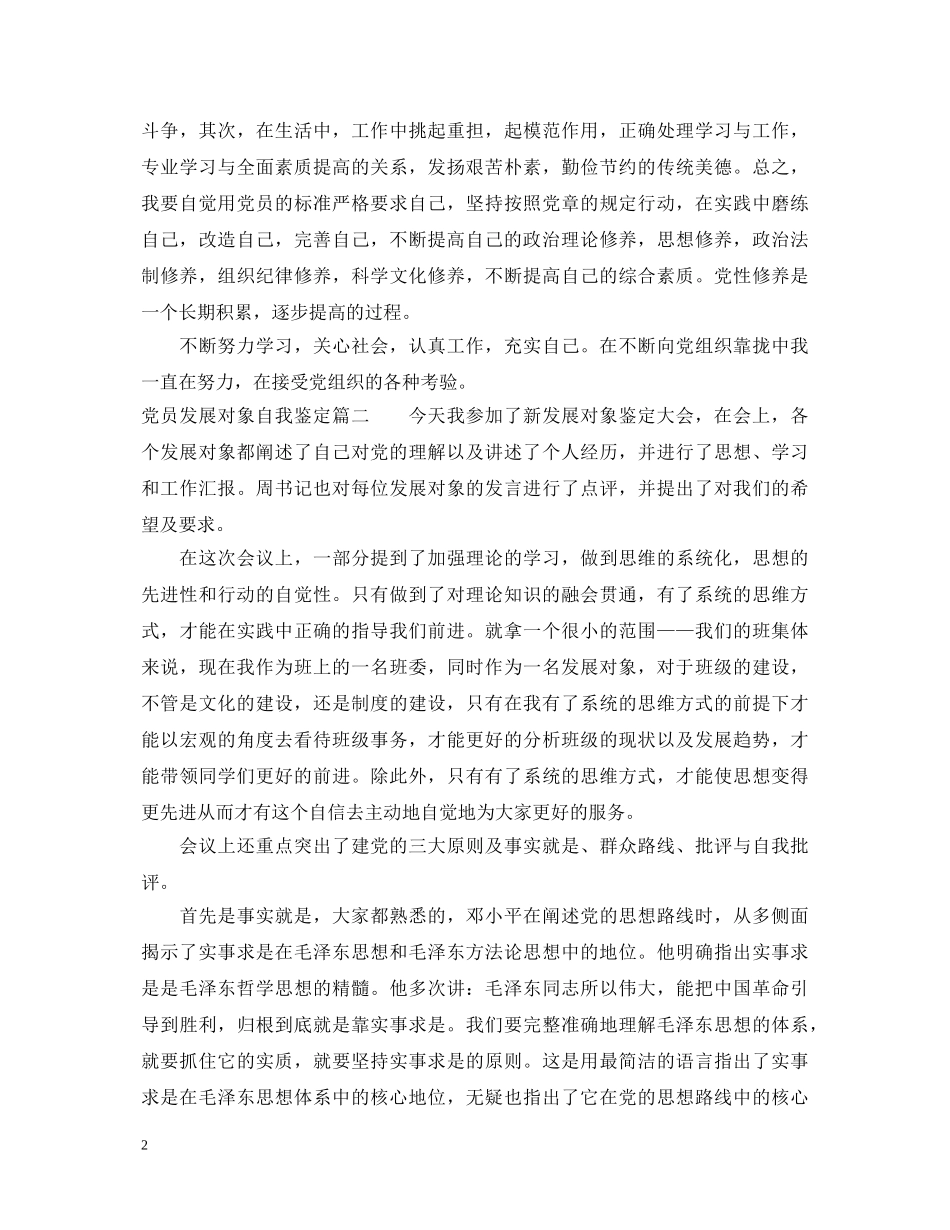 斗争，其次，在生活中，工作中挑起重担，起模范作用，正确处理学习与工作，专业学习与全面素质提高的关系，发扬艰苦朴素，勤俭节约的传统美德。总之，我要自觉用党员的标准严格要求自己，坚持按照党章的规定行动，在实践中磨练自己，改造自己，完善自己，不断提高自己的政治理论修养，思想修养，政治法制修养，组织纪律修养，科学文化修养，不断提高自己的综合素质。党性修养是一个长期积累，逐步提高的过程。

不断努力学习，关心社会，认真工作，充实自己。在不断向党组织靠拢中我一直在努力，在接受党组织的各种考验。

党员发展对象自我鉴定篇二　　今天我参加了新发展对象鉴定大会，在会上，各个发展对象都阐述了自己对党的理解以及讲述了个人经历，并进行了思想、学习和工作汇报。周书记也对每位发展对象的发言进行了点评，并提出了对我们的希望及要求。

在这次会议上，一部分提到了加强理论的学习，做到思维的系统化，思想的先进性和行动的自觉性。只有做到了对理论知识的融会贯通，有了系统的思维方式，才能在实践中正确的指导我们前进。就拿一个很小的范围——我们的班集体来说，现在我作为班上的一名班委，同时作为一名发展对象，对于班级的建设，不管是文化的建设，还是制度的建设，只有在我有了系统的思维方式的前提下才能以宏观的角度去看待班级事务，才能更好的分析班级的现状以及发展趋势，才能带领同学们更好的前进。除此外，只有有了系统的思维方式，才能使思想变得更先进从而才有这个自信去主动地自觉地为大家更好的服务。

会议上还重点突出了建党的三大原则及事实就是、群众路线、批评与自我批评。

首先是事实就是，大家都熟悉的，邓小平在阐述党的思想路线时，从多侧面揭示了实事求是在毛泽东思想和毛泽东方法论思想中的地位。他明确指出实事求是是毛泽东哲学思想的精髓。他多次讲：毛泽东同志所以伟大，能把中国革命引导到胜利，归根到底就是靠实事求是。我们要完整准确地理解毛泽东思想的体系，就要抓住它的实质，就要坚持实事求是的原则。这是用最简洁的语言指出了实事求是在毛泽东思想体系中的核心地位，无疑也指出了它在党的思想路线中的核心

2